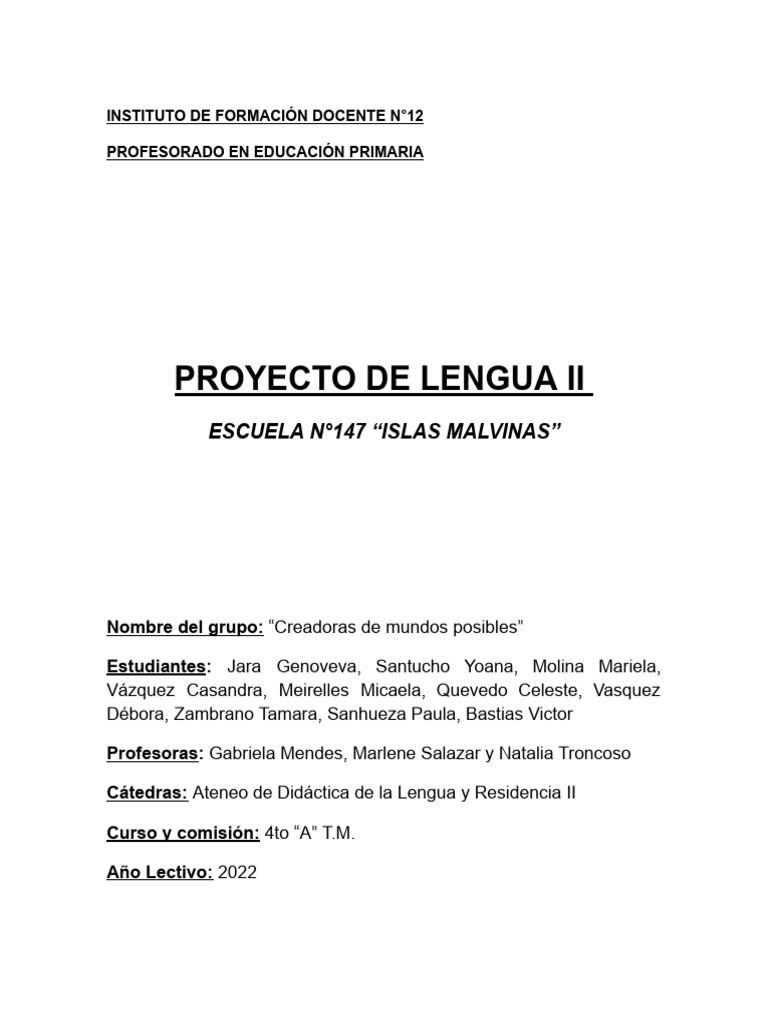 INSTITUTO DE FORMACIÓN DOCENTE N°12

PROFESORADO EN EDUCACIÓN PRIMARIA

PROYECTO DE LENGUA II

ESCUELA N°147 “ISLAS MALVINAS”

Nombre del grupo: “Creadoras de mundos posibles”

Estudiantes: Jara Genoveva, Santucho Yoana, Molina Mariela, Vázquez Casandra, Meirelles Micaela, Quevedo Celeste, Vasquez Débora, Zambrano Tamara, Sanhueza Paula, Bastias Victor

Profesoras: Gabriela Mendes, Marlene Salazar y Natalia Troncoso

Cátedras: Ateneo de Didáctica de la Lengua y Residencia II

Curso y comisión: 4to “A” T.M.

Año Lectivo: 2022